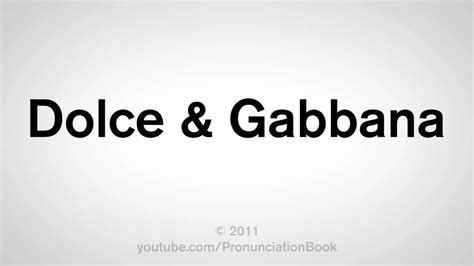 Dolce & Gabbana

© 2011
youtube.com/PronunciationBook